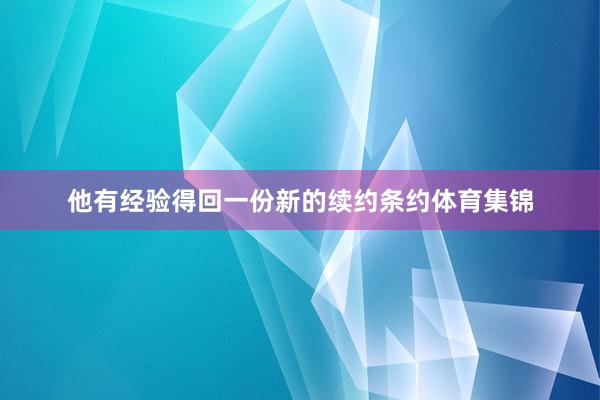 他有经验得回一份新的续约条约体育集锦